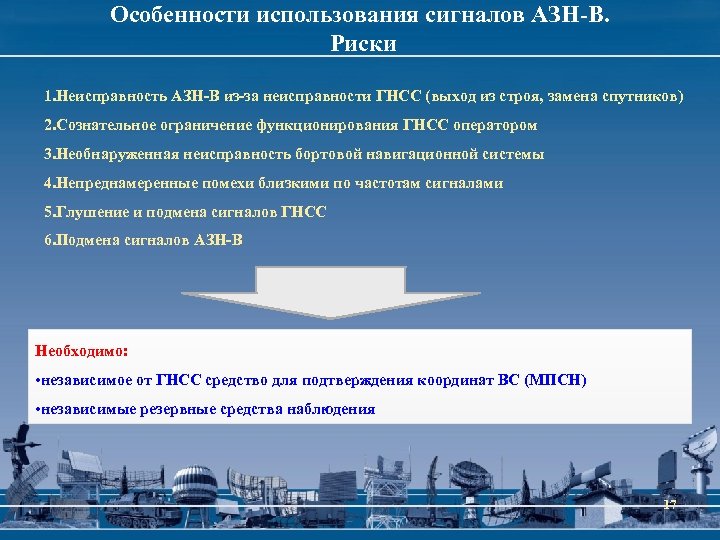 Особенности использования сигналов АЗН-В.
Риски

1.Неисправность АЗН-В из-за неисправности ГНСС (выход из строя, замена спутников)

2.Сознательное ограничение функционирования ГНСС оператором

3.Необнаруженная неисправность бортовой навигационной системы

4.Непреднамеренные помехи близкими по частотам сигналами

5.Глушение и подмена сигналов ГНСС

6.Подмена сигналов АЗН-В

Необходимо:

•независимое от ГНСС средство для подтверждения координат ВС (МПСН)

•независимые резервные средства наблюдения

17